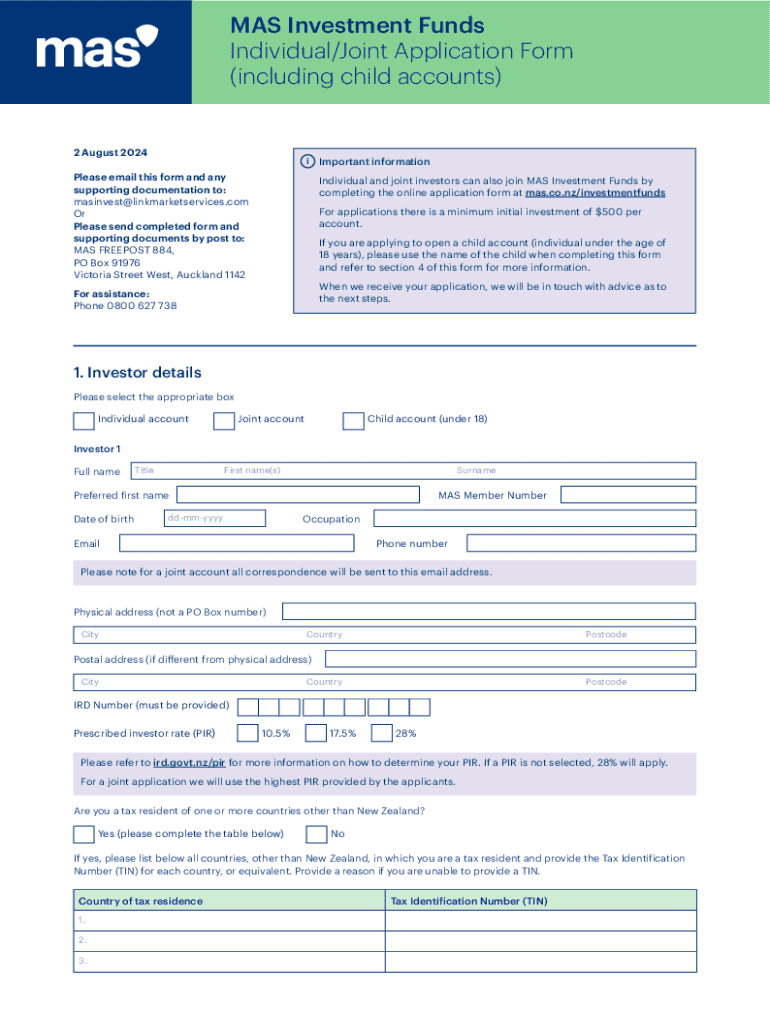 mas

MAS Investment Funds
Individual/Joint Application Form (including child accounts)

2 August 2024

Please email this form and any supporting documentation to:
masinvest@linkmarketservices.com
Or
Please send completed form and supporting documents by post to:
MAS FREEPOST 884,
PO Box 91976
Victoria Street West, Auckland 1142

For assistance:
Phone 0800 627 738

i Important information

Individual and joint investors can also join MAS Investment Funds by completing the online application form at mas.co.nz/investmentfunds

For applications there is a minimum initial investment of $500 per account.

If you are applying to open a child account (individual under the age of 18 years), please use the name of the child when completing this form and refer to section 4 of this form for more information.

When we receive your application, we will be in touch with advice as to the next steps.

1. Investor details

Please select the appropriate box

Individual account
Joint account
Child account (under 18)

Investor 1

Full name Title First name(s) Surname

Preferred first name
MAS Member Number

Date of birth dd-mm-yyyy
Occupation

Email
Phone number

Please note for a joint account all correspondence will be sent to this email address.

Physical address (not a PO Box number)

City Country Postcode

Postal address (if different from physical address)

City Country Postcode

IRD Number (must be provided)

Prescribed investor rate (PIR) 10.5% 17.5% 28%

Please refer to ird.govt.nz/pir for more information on how to determine your PIR. If a PIR is not selected, 28% will apply.

For a joint application we will use the highest PIR provided by the applicants.

Are you a tax resident of one or more countries other than New Zealand?

Yes (please complete the table below)
No

If yes, please list below all countries, other than New Zealand, in which you are a tax resident and provide the Tax Identification Number (TIN) for each country, or equivalent. Provide a reason if you are unable to provide a TIN.

| Country of tax residence | Tax Identification Number (TIN) |
|---|---|
| 1. | |
| 2. | |
| 3. | |